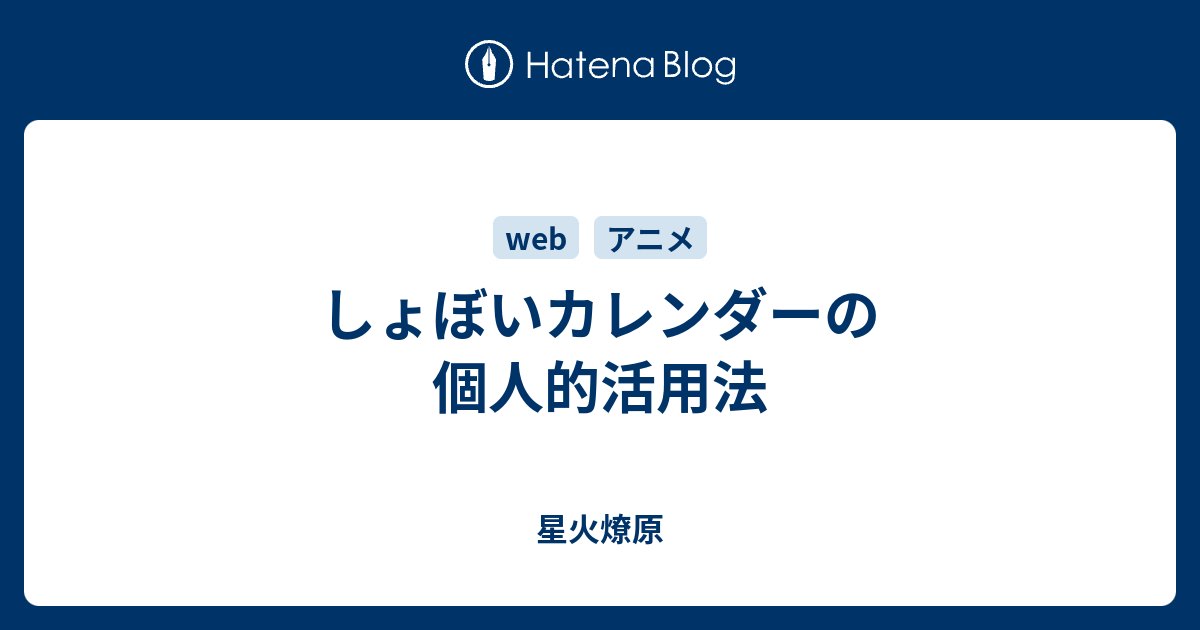 Hatena Blog

web アニメ

しょぼいカレンダーの個人的活用法

星火燎原